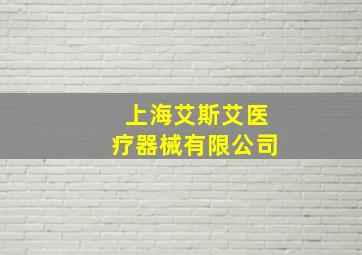 上海艾斯艾医疗器械有限公司